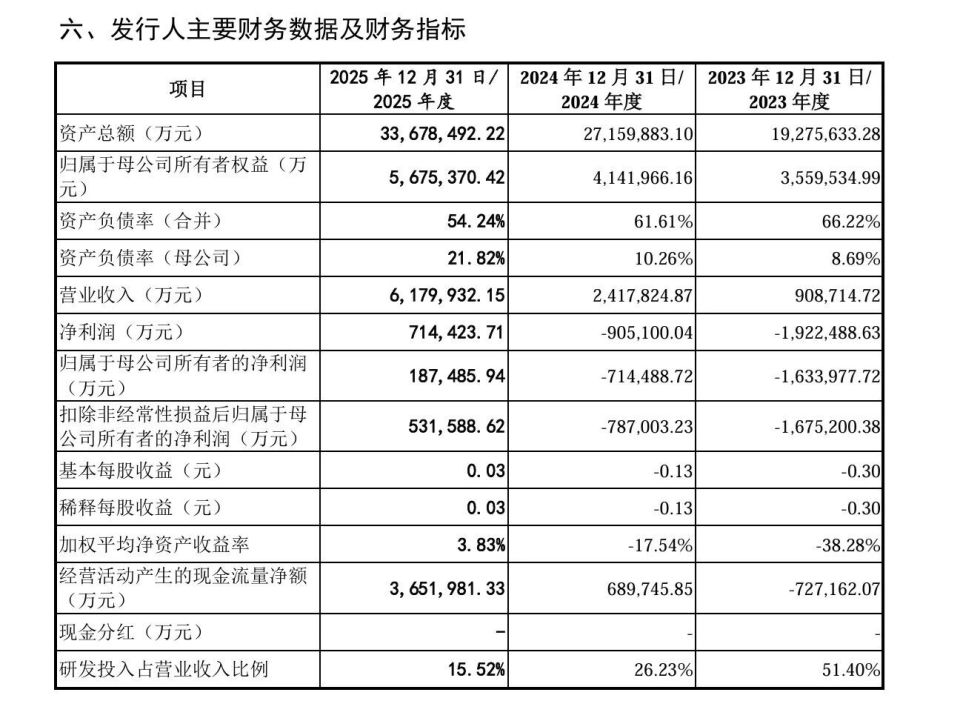 六、发行人主要财务数据及财务指标

| 项目 | 2025年12月31日/2025年度 | 2024年12月31日/2024年度 | 2023年12月31日/2023年度 |
|---|---|---|---|
| 资产总额（万元） | 33,678,492.22 | 27,159,883.10 | 19,275,633.28 |
| 归属于母公司所有者权益（万元） | 5,675,370.42 | 4,141,966.16 | 3,559,534.99 |
| 资产负债率（合并） | 54.24% | 61.61% | 66.22% |
| 资产负债率（母公司） | 21.82% | 10.26% | 8.69% |
| 营业收入（万元） | 6,179,932.15 | 2,417,824.87 | 908,714.72 |
| 净利润（万元） | 714,423.71 | -905,100.04 | -1,922,488.63 |
| 归属于母公司所有者的净利润（万元） | 187,485.94 | -714,488.72 | -1,633,977.72 |
| 扣除非经常性损益后归属于母公司所有者的净利润（万元） | 531,588.62 | -787,003.23 | -1,675,200.38 |
| 基本每股收益（元） | 0.03 | -0.13 | -0.30 |
| 稀释每股收益（元） | 0.03 | -0.13 | -0.30 |
| 加权平均净资产收益率 | 3.83% | -17.54% | -38.28% |
| 经营活动产生的现金流量净额（万元） | 3,651,981.33 | 689,745.85 | -727,162.07 |
| 现金分红（万元） | - | - | - |
| 研发投入占营业收入比例 | 15.52% | 26.23% | 51.40% |